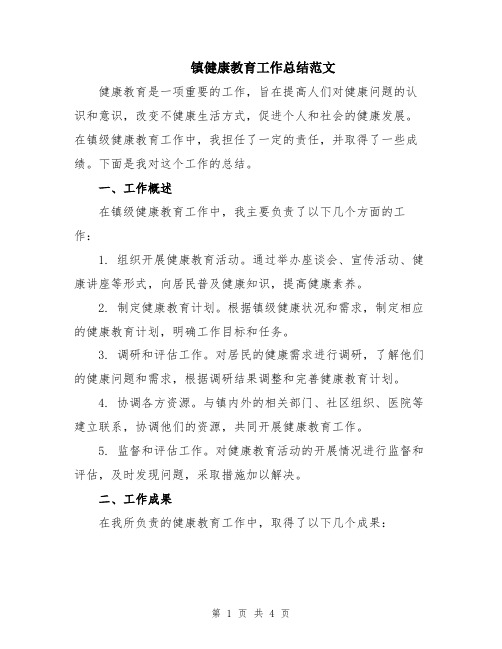 镇健康教育工作总结范文

健康教育是一项重要的工作，旨在提高人们对健康问题的认识和意识，改变不健康生活方式，促进个人和社会的健康发展。在镇级健康教育工作中，我担任了一定的责任，并取得了一些成绩。下面是我对这个工作的总结。

一、工作概述

在镇级健康教育工作中，我主要负责了以下几个方面的工作：

1. 组织开展健康教育活动。通过举办座谈会、宣传活动、健康讲座等形式，向居民普及健康知识，提高健康素养。

2. 制定健康教育计划。根据镇级健康状况和需求，制定相应的健康教育计划，明确工作目标和任务。

3. 调研和评估工作。对居民的健康需求进行调研，了解他们的健康问题和需求，根据调研结果调整和完善健康教育计划。

4. 协调各方资源。与镇内外的相关部门、社区组织、医院等建立联系，协调他们的资源，共同开展健康教育工作。

5. 监督和评估工作。对健康教育活动的开展情况进行监督和评估，及时发现问题，采取措施加以解决。

二、工作成果

在我所负责的健康教育工作中，取得了以下几个成果：

第 1 页 共 4 页